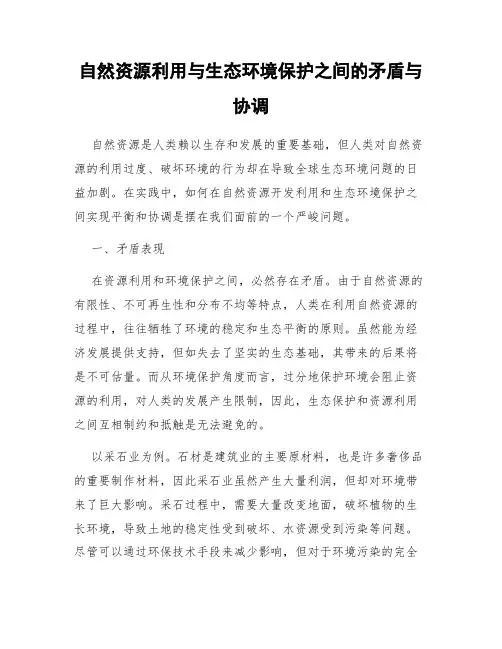 自然资源利用与生态环境保护之间的矛盾与协调

自然资源是人类赖以生存和发展的重要基础，但人类对自然资源的利用过度、破坏环境的行为却在导致全球生态环境问题的日益加剧。在实践中，如何在自然资源开发利用和生态环境保护之间实现平衡和协调是摆在我们面前的一个严峻问题。

一、矛盾表现

在资源利用和环境保护之间，必然存在矛盾。由于自然资源的有限性、不可再生性和分布不均等特点，人类在利用自然资源的过程中，往往牺牲了环境的稳定和生态平衡的原则。虽然能为经济发展提供支持，但如失去了坚实的生态基础，其带来的后果将是不可估量。而从环境保护角度而言，过分地保护环境会阻止资源的利用，对人类的发展产生限制，因此，生态保护和资源利用之间互相制约和抵触是无法避免的。

以采石业为例。石材是建筑业的主要原材料，也是许多奢侈品的重要制作材料，因此采石业虽然产生大量利润，但却对环境带来了巨大影响。采石过程中，需要大量改变地面，破坏植物的生长环境，导致土地的稳定性受到破坏、水资源受到污染等问题。尽管可以通过环保技术手段来减少影响，但对于环境污染的完全